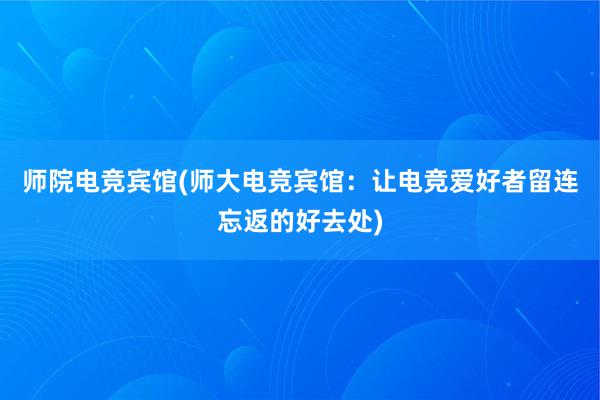 师院电竞宾馆(师大电竞宾馆：让电竞爱好者留连忘返的好去处)